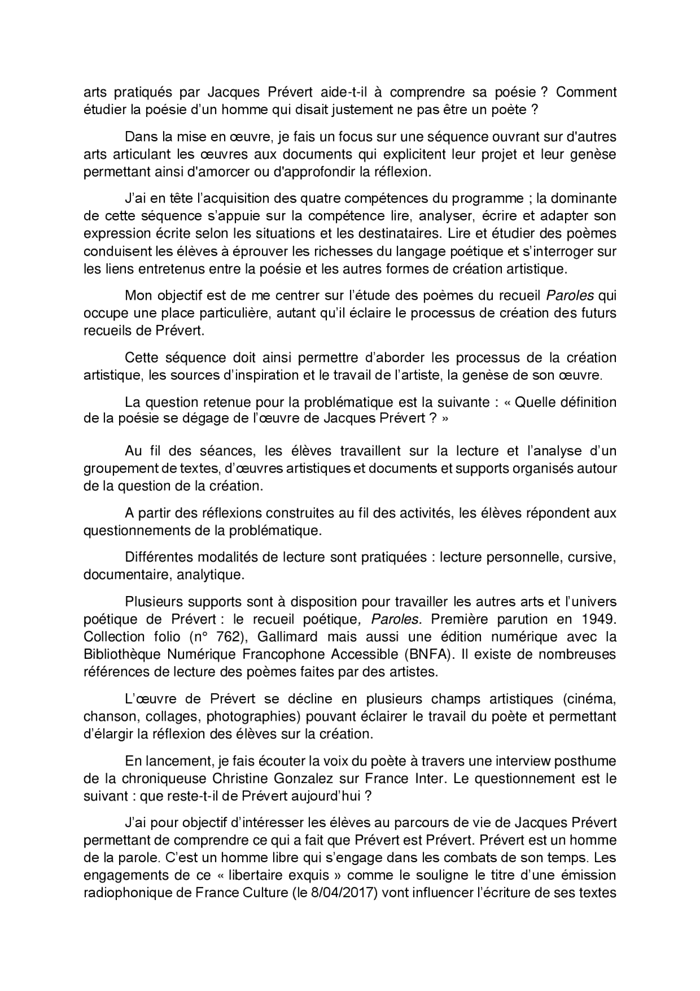 arts pratiqués par Jacques Prévert aide-t-il à comprendre sa poésie ? Comment étudier la poésie d'un homme qui disait justement ne pas être un poète ?

Dans la mise en œuvre, je fais un focus sur une séquence ouvrant sur d'autres arts articulant les œuvres aux documents qui explicitent leur projet et leur genèse permettant ainsi d'amorcer ou d'approfondir la réflexion.

J'ai en tête l'acquisition des quatre compétences du programme ; la dominante de cette séquence s'appuie sur la compétence lire, analyser, écrire et adapter son expression écrite selon les situations et les destinataires. Lire et étudier des poèmes conduisent les élèves à éprouver les richesses du langage poétique et s'interroger sur les liens entretenus entre la poésie et les autres formes de création artistique.

Mon objectif est de me centrer sur l'étude des poèmes du recueil Paroles qui occupe une place particulière, autant qu'il éclaire le processus de création des futurs recueils de Prévert.

Cette séquence doit ainsi permettre d'aborder les processus de la création artistique, les sources d'inspiration et le travail de l'artiste, la genèse de son œuvre.

La question retenue pour la problématique est la suivante : « Quelle définition de la poésie se dégage de l'œuvre de Jacques Prévert ? »

Au fil des séances, les élèves travaillent sur la lecture et l'analyse d'un groupement de textes, d'œuvres artistiques et documents et supports organisés autour de la question de la création.

A partir des réflexions construites au fil des activités, les élèves répondent aux questionnements de la problématique.

Différentes modalités de lecture sont pratiquées : lecture personnelle, cursive, documentaire, analytique.

Plusieurs supports sont à disposition pour travailler les autres arts et l'univers poétique de Prévert : le recueil poétique, Paroles. Première parution en 1949. Collection folio (n° 762), Gallimard mais aussi une édition numérique avec la Bibliothèque Numérique Francophone Accessible (BNFA). Il existe de nombreuses références de lecture des poèmes faites par des artistes.

L'œuvre de Prévert se décline en plusieurs champs artistiques (cinéma, chanson, collages, photographies) pouvant éclairer le travail du poète et permettant d'élargir la réflexion des élèves sur la création.

En lancement, je fais écouter la voix du poète à travers une interview posthume de la chroniqueuse Christine Gonzalez sur France Inter. Le questionnement est le suivant : que reste-t-il de Prévert aujourd'hui ?

J'ai pour objectif d'intéresser les élèves au parcours de vie de Jacques Prévert permettant de comprendre ce qui a fait que Prévert est Prévert. Prévert est un homme de la parole. C'est un homme libre qui s'engage dans les combats de son temps. Les engagements de ce « libertaire exquis » comme le souligne le titre d'une émission radiophonique de France Culture (le 8/04/2017) vont influencer l'écriture de ses textes